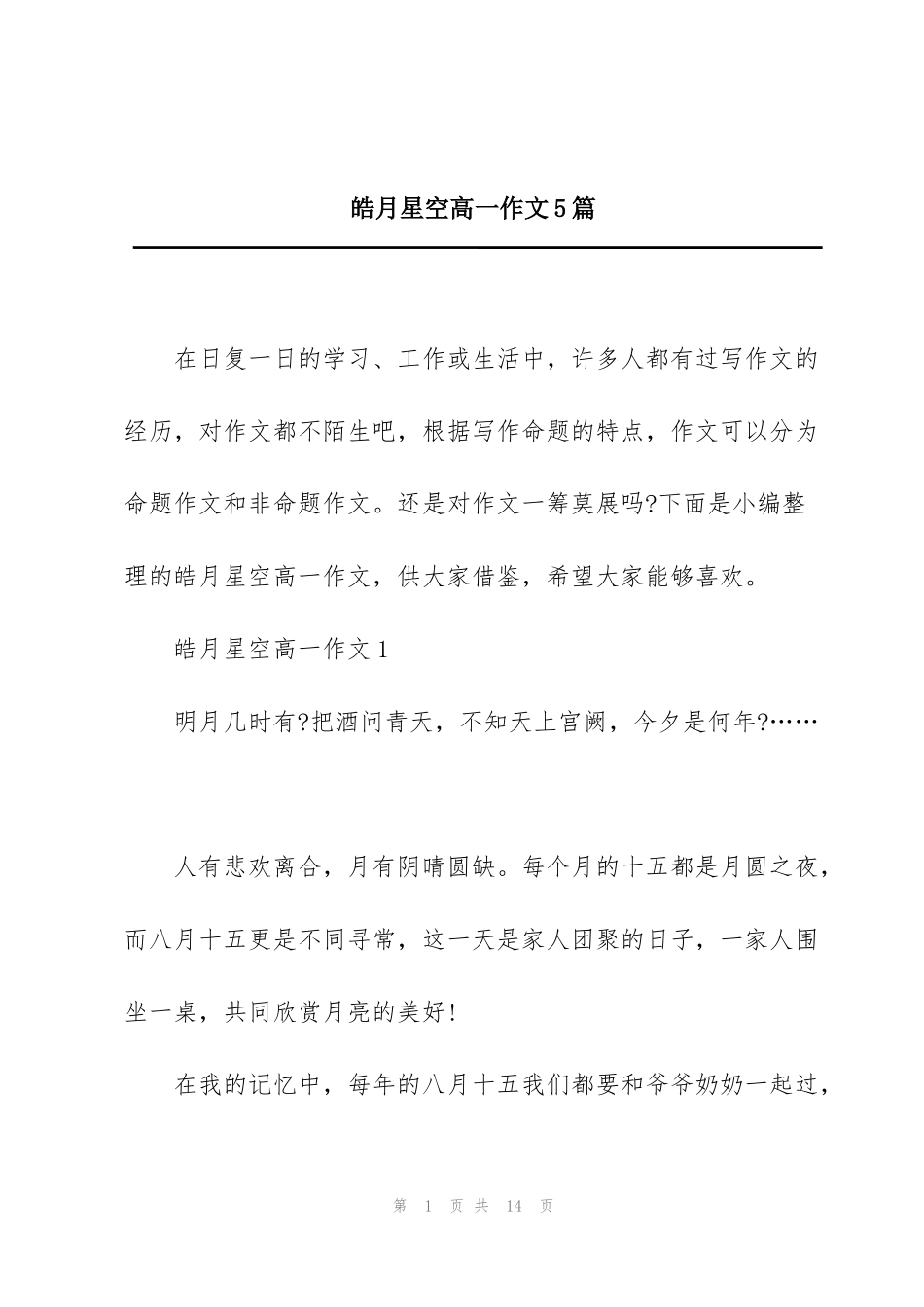 皓月星空高一作文5篇

在日复一日的学习、工作或生活中，许多人都有过写作文的经历，对作文都不陌生吧，根据写作命题的特点，作文可以分为命题作文和非命题作文。还是对作文一筹莫展吗?下面是小编整理的皓月星空高一作文，供大家借鉴，希望大家能够喜欢。

皓月星空高一作文1

明月几时有?把酒问青天，不知天上宫阙，今夕是何年?……

人有悲欢离合，月有阴晴圆缺。每个月的十五都是月圆之夜，而八月十五更是不同寻常，这一天是家人团聚的日子，一家人围坐一桌，共同欣赏月亮的美好!

在我的记忆中，每年的八月十五我们都要和爷爷奶奶一起过，

第 1 页 共 14 页